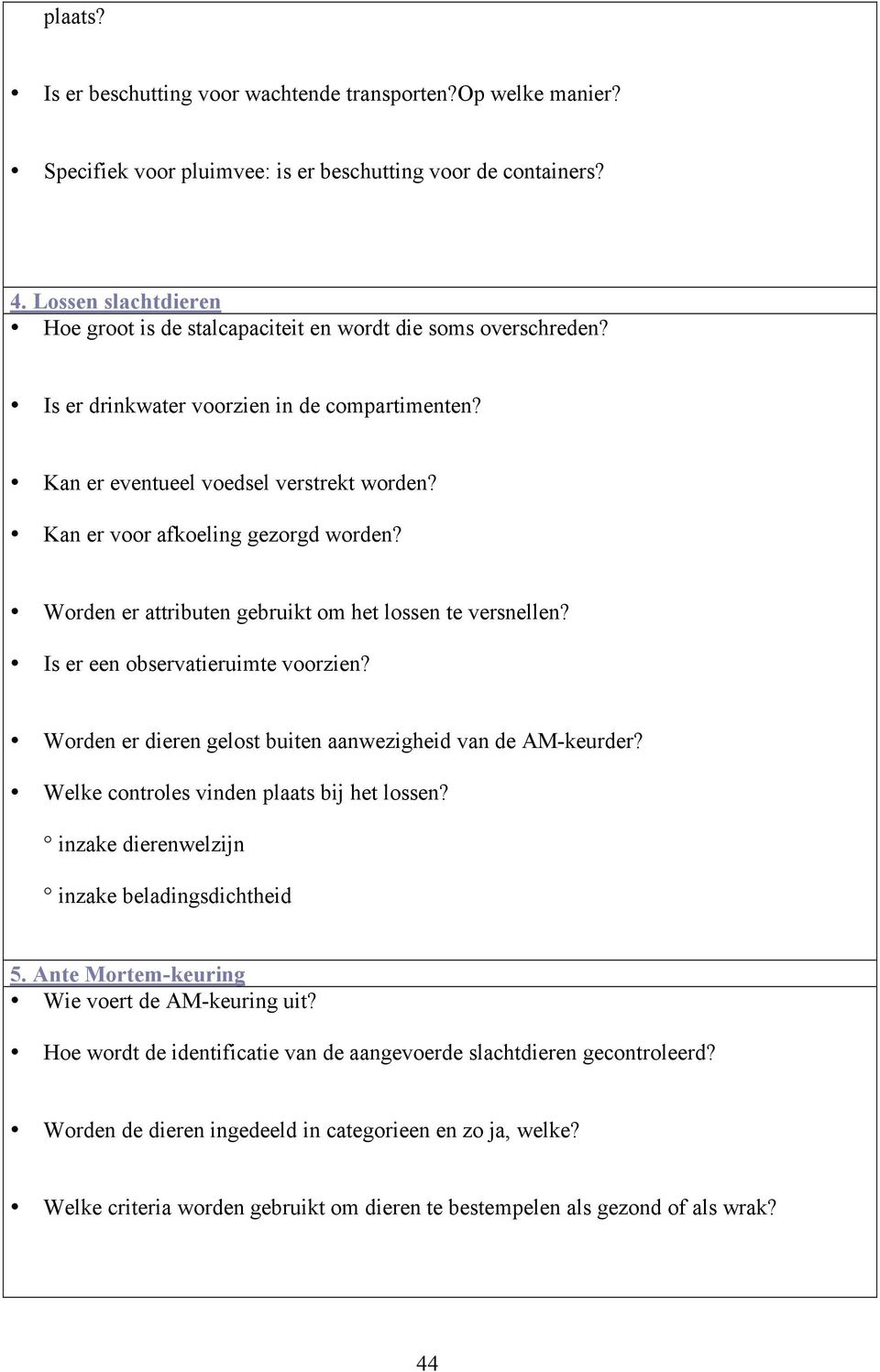 plaats?

• Is er beschutting voor wachtende transporten?Op welke manier?

• Specifiek voor pluimvee: is er beschutting voor de containers?

4. Lossen slachtdieren

• Hoe groot is de stalcapaciteit en wordt die soms overschreden?

• Is er drinkwater voorzien in de compartimenten?

• Kan er eventueel voedsel verstrekt worden?

• Kan er voor afkoeling gezorgd worden?

• Worden er attributen gebruikt om het lossen te versnellen?

• Is er een observatieruimte voorzien?

• Worden er dieren gelost buiten aanwezigheid van de AM-keurder?

• Welke controles vinden plaats bij het lossen?

° inzake dierenwelzijn

° inzake beladingsdichtheid

5. Ante Mortem-keuring

• Wie voert de AM-keuring uit?

• Hoe wordt de identificatie van de aangevoerde slachtdieren gecontroleerd?

• Worden de dieren ingedeeld in categorieen en zo ja, welke?

• Welke criteria worden gebruikt om dieren te bestempelen als gezond of als wrak?

44